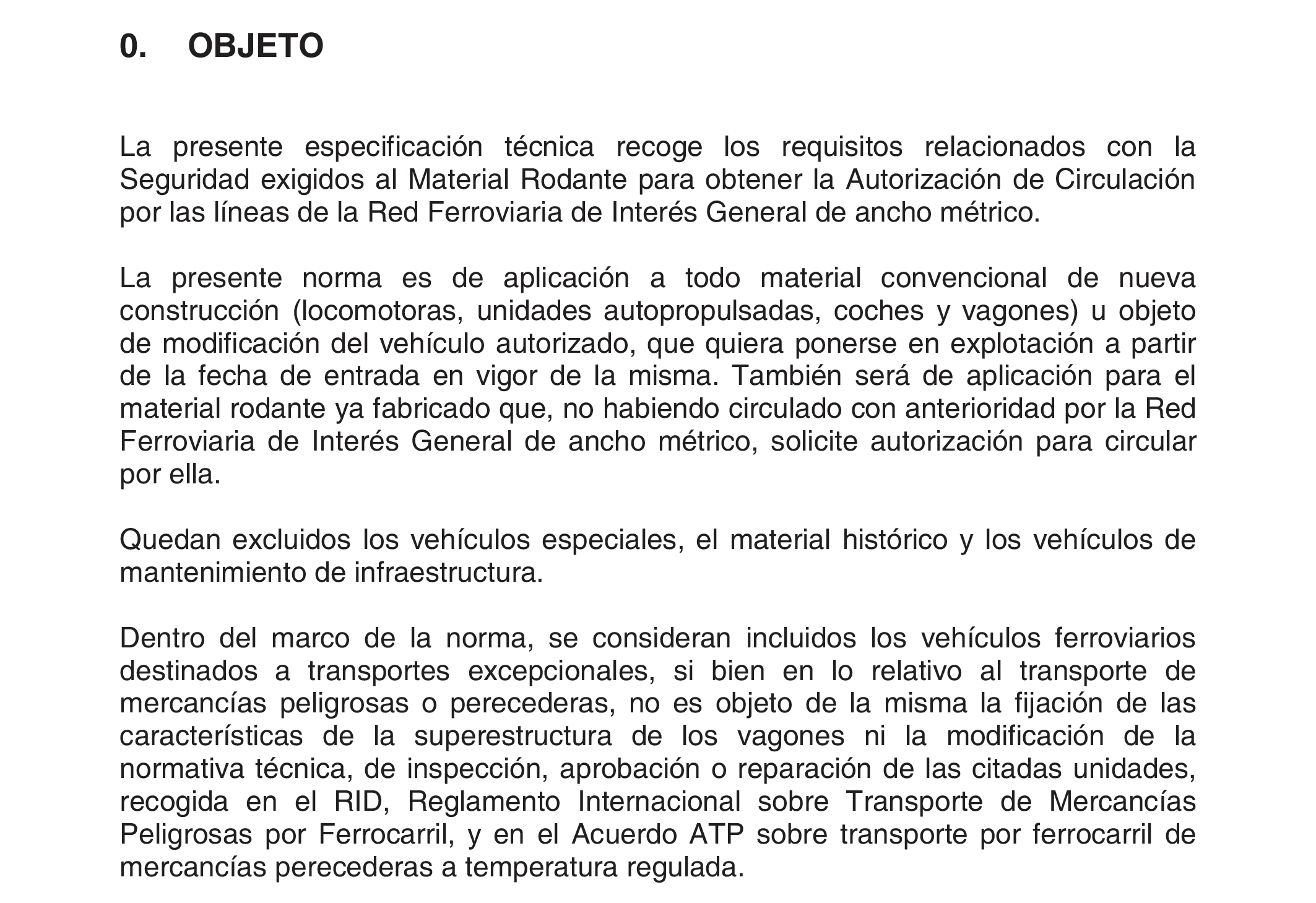 0. OBJETO

La presente especificación técnica recoge los requisitos relacionados con la Seguridad exigidos al Material Rodante para obtener la Autorización de Circulación por las líneas de la Red Ferroviaria de Interés General de ancho métrico.

La presente norma es de aplicación a todo material convencional de nueva construcción (locomotoras, unidades autopropulsadas, coches y vagones) u objeto de modificación del vehículo autorizado, que quiera ponerse en explotación a partir de la fecha de entrada en vigor de la misma. También será de aplicación para el material rodante ya fabricado que, no habiendo circulado con anterioridad por la Red Ferroviaria de Interés General de ancho métrico, solicite autorización para circular por ella.

Quedan excluidos los vehículos especiales, el material histórico y los vehículos de mantenimiento de infraestructura.

Dentro del marco de la norma, se consideran incluidos los vehículos ferroviarios destinados a transportes excepcionales, si bien en lo relativo al transporte de mercancías peligrosas o perecederas, no es objeto de la misma la fijación de las características de la superestructura de los vagones ni la modificación de la normativa técnica, de inspección, aprobación o reparación de las citadas unidades, recogida en el RID, Reglamento Internacional sobre Transporte de Mercancías Peligrosas por Ferrocarril, y en el Acuerdo ATP sobre transporte por ferrocarril de mercancías perecederas a temperatura regulada.